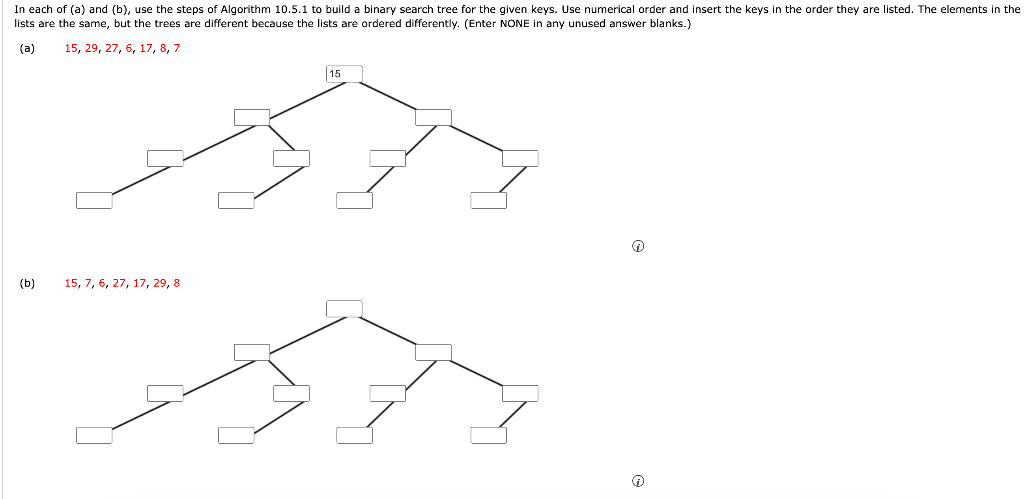 In each of (a) and (b), use the steps of Algorithm 10.5.1 to build a binary search tree for the given keys. Use numerical order and insert the keys in the order they are listed. The elements in the lists are the same, but the trees are different because the lists are ordered differently. (Enter NONE in any unused answer blanks.)

(a) 15, 29, 27, 6, 17, 8, 7

15

(b) 15, 7, 6, 27, 17, 29, 8